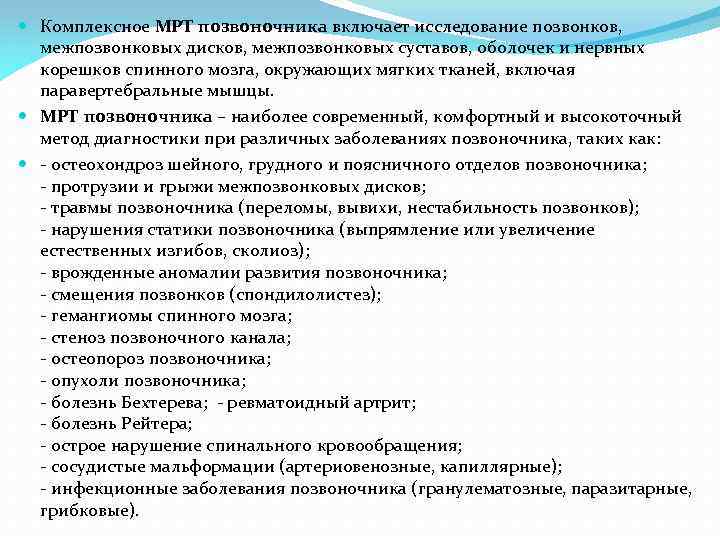 Комплексное МРТ позвоночника включает исследование позвонков, межпозвонковых дисков, межпозвонковых суставов, оболочек и нервных корешков спинного мозга, окружающих мягких тканей, включая паравертебральные мышцы.

МРТ позвоночника – наиболее современный, комфортный и высокоточный метод диагностики при различных заболеваниях позвоночника, таких как:

- остеохондроз шейного, грудного и поясничного отделов позвоночника;
- протрузии и грыжи межпозвонковых дисков;
- травмы позвоночника (переломы, вывихи, нестабильность позвонков);
- нарушения статики позвоночника (выпрямление или увеличение естественных изгибов, сколиоз);
- врожденные аномалии развития позвоночника;
- смещения позвонков (спондилолистез);
- гемангиомы спинного мозга;
- стеноз позвоночного канала;
- остеопороз позвоночника;
- опухоли позвоночника;
- болезнь Бехтерева; - ревматоидный артрит;
- болезнь Рейтера;
- острое нарушение спинального кровообращения;
- сосудистые мальформации (артериовенозные, капиллярные);
- инфекционные заболевания позвоночника (гранулематозные, паразитарные, грибковые).